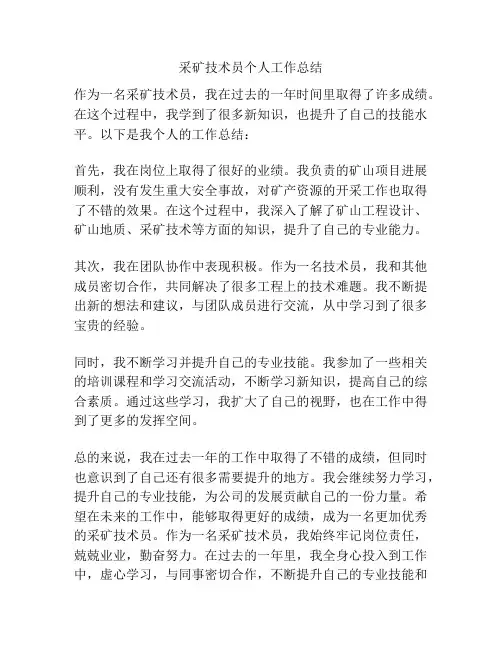 采矿技术员个人工作总结

作为一名采矿技术员，我在过去的一年时间里取得了许多成绩。在这个过程中，我学到了很多新知识，也提升了自己的技能水平。以下是我个人的工作总结：

首先，我在岗位上取得了很好的业绩。我负责的矿山项目进展顺利，没有发生重大安全事故，对矿产资源的开采工作也取得了不错的效果。在这个过程中，我深入了解了矿山工程设计、矿山地质、采矿技术等方面的知识，提升了自己的专业能力。

其次，我在团队协作中表现积极。作为一名技术员，我和其他成员密切合作，共同解决了很多工程上的技术难题。我不断提出新的想法和建议，与团队成员进行交流，从中学习到了很多宝贵的经验。

同时，我不断学习并提升自己的专业技能。我参加了一些相关的培训课程和学习交流活动，不断学习新知识，提高自己的综合素质。通过这些学习，我扩大了自己的视野，也在工作中得到了更多的发挥空间。

总的来说，我在过去一年的工作中取得了不错的成绩，但同时也意识到了自己还有很多需要提升的地方。我会继续努力学习，提升自己的专业技能，为公司的发展贡献自己的一份力量。希望在未来的工作中，能够取得更好的成绩，成为一名更加优秀的采矿技术员。作为一名采矿技术员，我始终牢记岗位责任，兢兢业业，勤奋努力。在过去的一年里，我全身心投入到工作中，虚心学习，与同事密切合作，不断提升自己的专业技能和